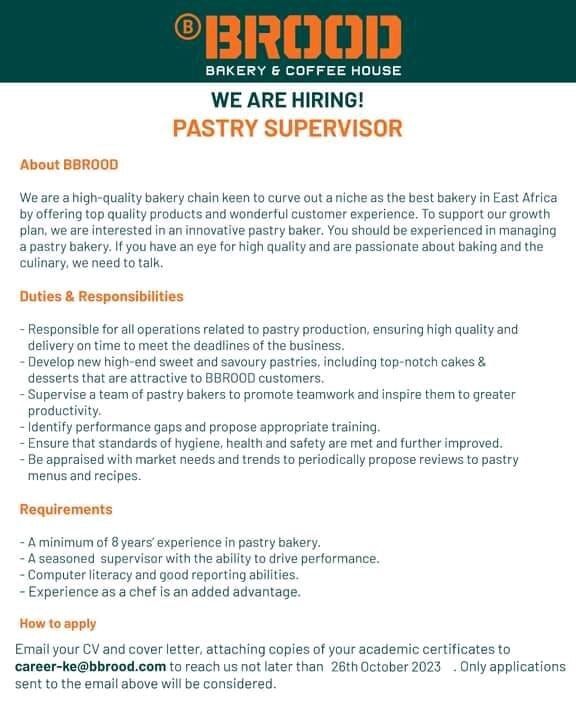 Ⓑ BROOD
BAKERY & COFFEE HOUSE

WE ARE HIRING!
PASTRY SUPERVISOR

About BBROOD

We are a high-quality bakery chain keen to curve out a niche as the best bakery in East Africa by offering top quality products and wonderful customer experience. To support our growth plan, we are interested in an innovative pastry baker. You should be experienced in managing a pastry bakery. If you have an eye for high quality and are passionate about baking and the culinary, we need to talk.

Duties & Responsibilities

- Responsible for all operations related to pastry production, ensuring high quality and delivery on time to meet the deadlines of the business.
- Develop new high-end sweet and savoury pastries, including top-notch cakes & desserts that are attractive to BBROOD customers.
- Supervise a team of pastry bakers to promote teamwork and inspire them to greater productivity.
- Identify performance gaps and propose appropriate training.
- Ensure that standards of hygiene, health and safety are met and further improved.
- Be appraised with market needs and trends to periodically propose reviews to pastry menus and recipes.

Requirements

- A minimum of 8 years' experience in pastry bakery.
- A seasoned supervisor with the ability to drive performance.
- Computer literacy and good reporting abilities.
- Experience as a chef is an added advantage.

How to apply

Email your CV and cover letter, attaching copies of your academic certificates to career-ke@bbrood.com to reach us not later than 26th October 2023 . Only applications sent to the email above will be considered.